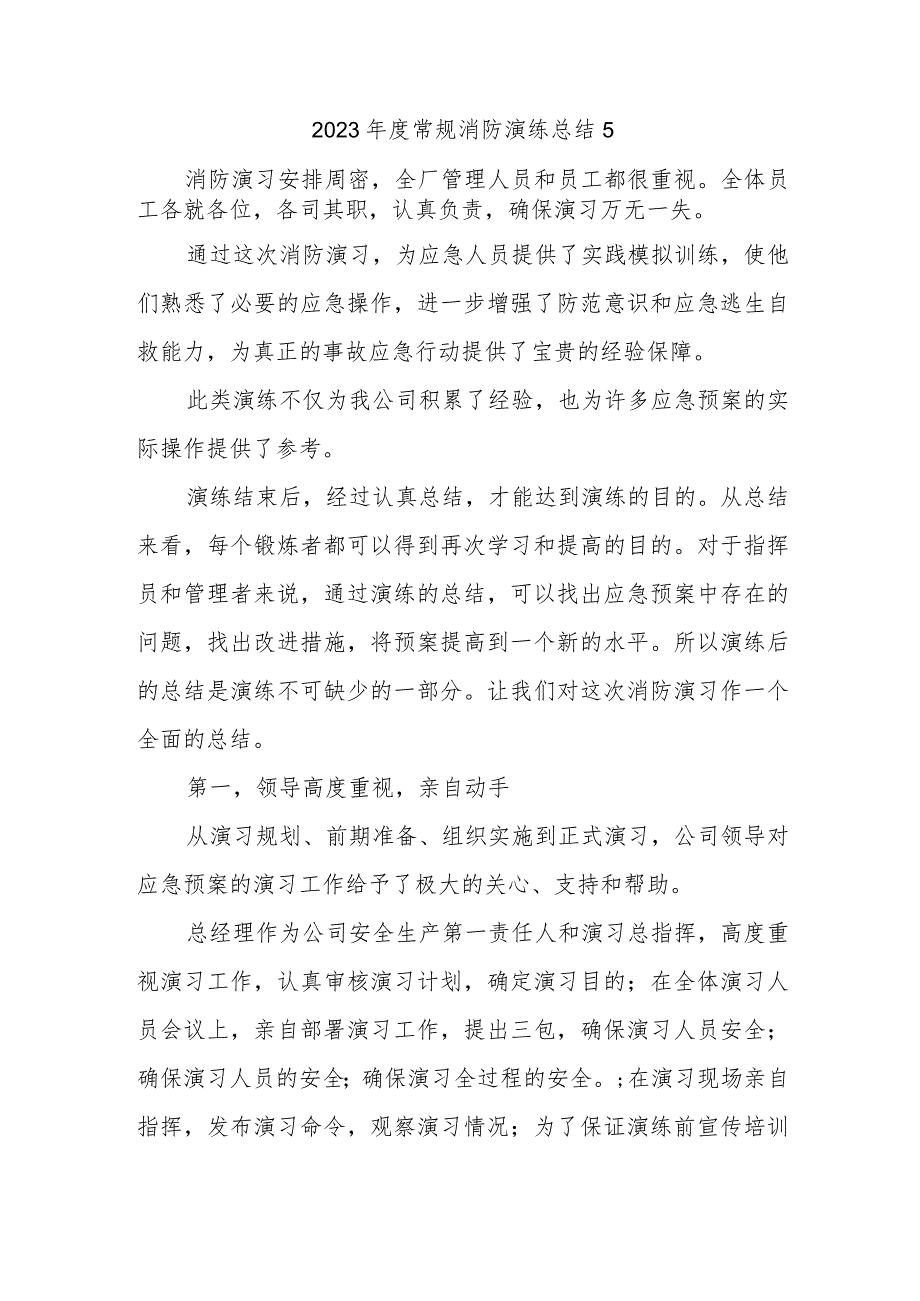 2023年度常规消防演练总结5

消防演习安排周密，全厂管理人员和员工都很重视。全体员工各就各位，各司其职，认真负责，确保演习万无一失。

通过这次消防演习，为应急人员提供了实践模拟训练，使他们熟悉了必要的应急操作，进一步增强了防范意识和应急逃生自救能力，为真正的事故应急行动提供了宝贵的经验保障。

此类演练不仅为我公司积累了经验，也为许多应急预案的实际操作提供了参考。

演练结束后，经过认真总结，才能达到演练的目的。从总结来看，每个锻炼者都可以得到再次学习和提高的目的。对于指挥员和管理者来说，通过演练的总结，可以找出应急预案中存在的问题，找出改进措施，将预案提高到一个新的水平。所以演练后的总结是演练不可缺少的一部分。让我们对这次消防演习作一个全面的总结。

第一，领导高度重视，亲自动手

从演习规划、前期准备、组织实施到正式演习，公司领导对应急预案的演习工作给予了极大的关心、支持和帮助。

总经理作为公司安全生产第一责任人和演习总指挥，高度重视演习工作，认真审核演习计划，确定演习目的；在全体演习人员会议上，亲自部署演习工作，提出三包，确保演习人员安全；确保演习人员的安全；确保演习全过程的安全。；在演习现场亲自指挥，发布演习命令，观察演习情况；为了保证演练前宣传培训